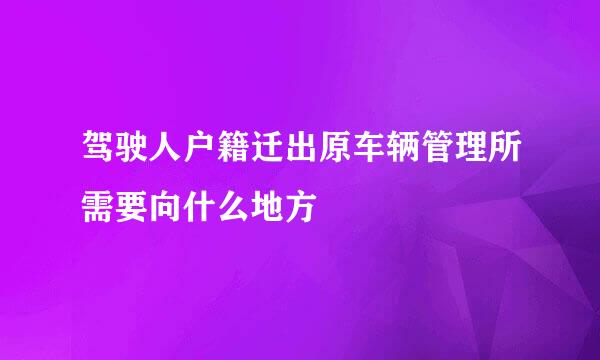 驾驶人户籍迁出原车辆管理所需要向什么地方